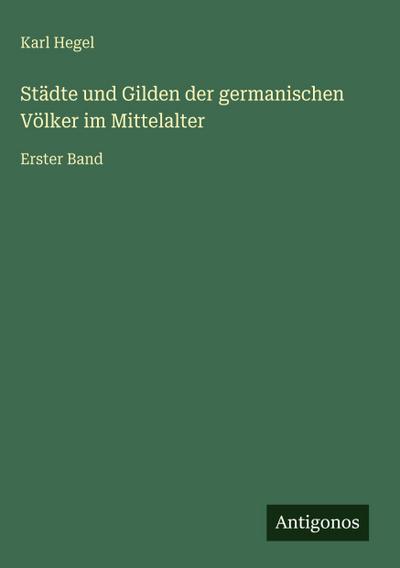 Karl Hegel

Städte und Gilden der germanischen Völker im Mittelalter

Erster Band

Antigonos